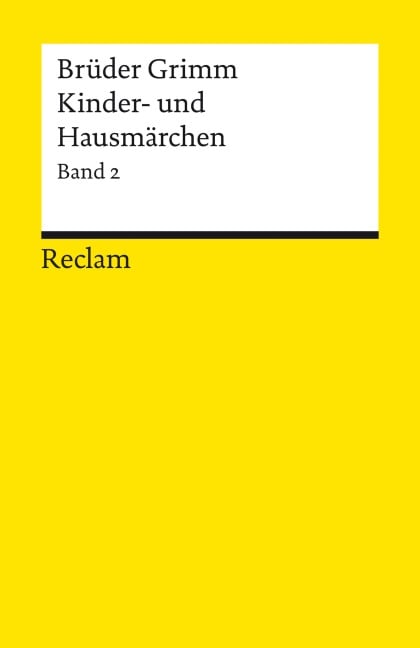 Brüder Grimm
Kinder- und Hausmärchen
Band 2

Reclam